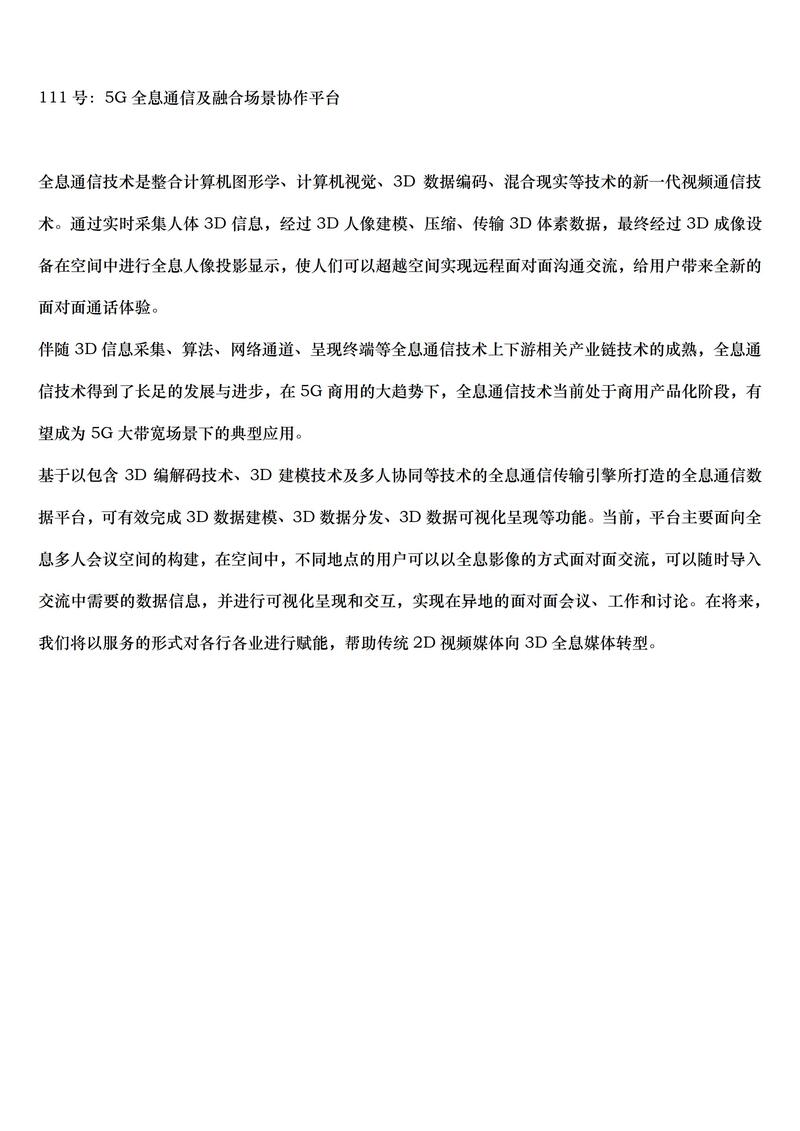 111 号：5G 全息通信及融合场景协作平台

全息通信技术是整合计算机图形学、计算机视觉、3D 数据编码、混合现实等技术的新一代视频通信技术。通过实时采集人体 3D 信息，经过 3D 人像建模、压缩、传输 3D 体素数据，最终经过 3D 成像设备在空间中进行全息人像投影显示，使人们可以超越空间实现远程面对面沟通交流，给用户带来全新的面对面通话体验。

伴随 3D 信息采集、算法、网络通道、呈现终端等全息通信技术上下游相关产业链技术的成熟，全息通信技术得到了长足的发展与进步，在 5G 商用的大趋势下，全息通信技术当前处于商用产品化阶段，有望成为 5G 大带宽场景下的典型应用。

基于以包含 3D 编解码技术、3D 建模技术及多人协同等技术的全息通信传输引擎所打造的全息通信数据平台，可有效完成 3D 数据建模、3D 数据分发、3D 数据可视化呈现等功能。当前，平台主要面向全息多人会议空间的构建，在空间中，不同地点的用户可以以全息影像的方式面对面交流，可以随时导入交流中需要的数据信息，并进行可视化呈现和交互，实现在异地的面对面会议、工作和讨论。在将来，我们将以服务的形式对各行各业进行赋能，帮助传统 2D 视频媒体向 3D 全息媒体转型。